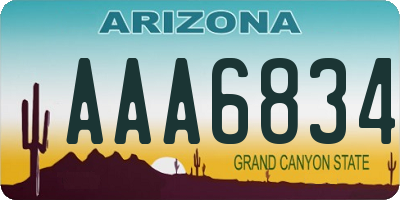 ARIZONA

AAA6834

GRAND CANYON STATE